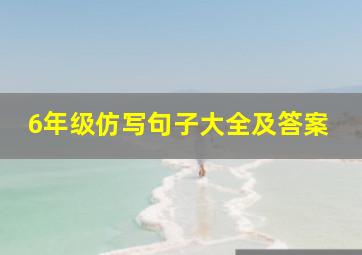 6年级仿写句子大全及答案